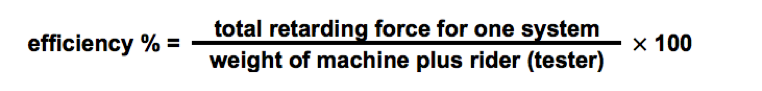 $\text{efficiency \%} = \frac{\text{total retarding force for one system}}{\text{weight of machine plus rider (tester)}} \times 100$